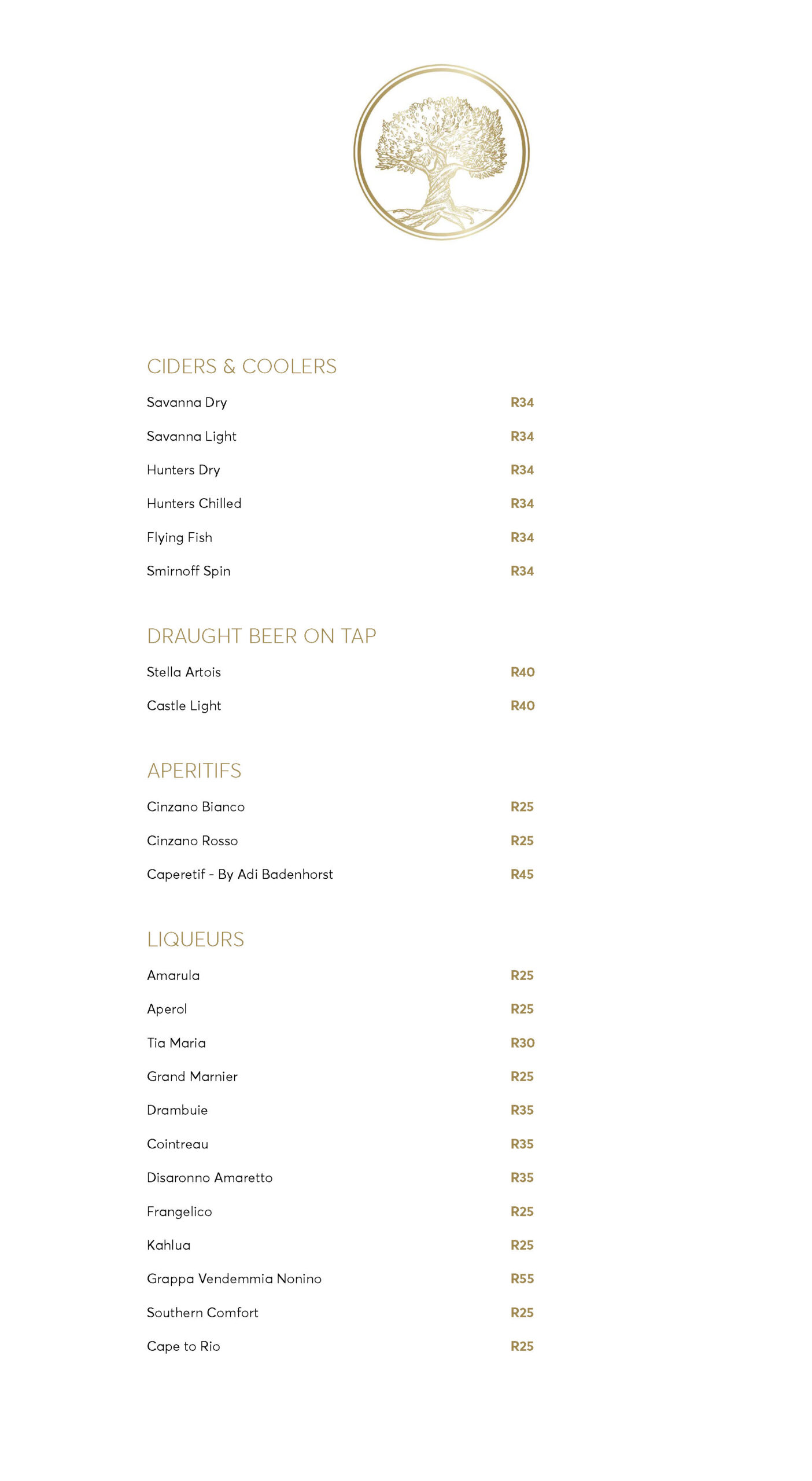 CIDERS & COOLERS

Savanna Dry R34

Savanna Light R34

Hunters Dry R34

Hunters Chilled R34

Flying Fish R34

Smirnoff Spin R34

DRAUGHT BEER ON TAP

Stella Artois R40

Castle Light R40

APERITIFS

Cinzano Bianco R25

Cinzano Rosso R25

Caperetif - By Adi Badenhorst R45

LIQUEURS

Amarula R25

Aperol R25

Tia Maria R30

Grand Marnier R25

Drambuie R35

Cointreau R35

Disaronno Amaretto R35

Frangelico R25

Kahlua R25

Grappa Vendemmia Nonino R55

Southern Comfort R25

Cape to Rio R25